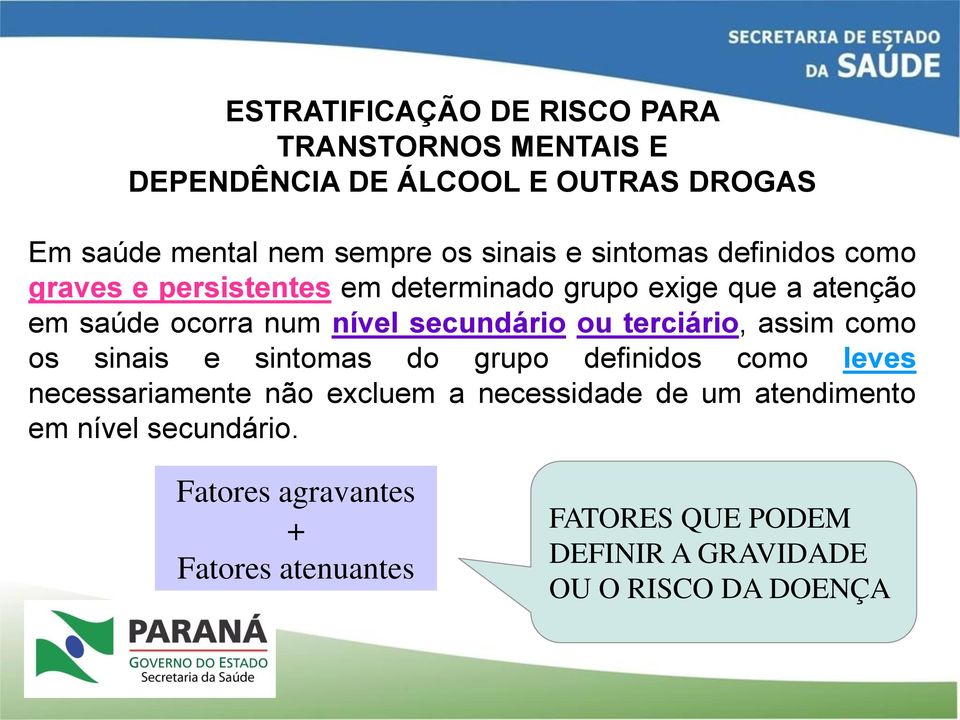 SECRETARIA DE ESTADO
DA SAÚDE

ESTRATIFICAÇÃO DE RISCO PARA
TRANSTORNOS MENTAIS E
DEPENDÊNCIA DE ÁLCOOL E OUTRAS DROGAS

Em saúde mental nem sempre os sinais e sintomas definidos como graves e persistentes em determinado grupo exige que a atenção em saúde ocorra num nível secundário ou terciário, assim como os sinais e sintomas do grupo definidos como leves necessariamente não excluem a necessidade de um atendimento em nível secundário.

Fatores agravantes
+
Fatores atenuantes

FATORES QUE PODEM DEFINIR A GRAVIDADE OU O RISCO DA DOENÇA

PARANÁ
GOVERNO DO ESTADO
Secretaria da Saúde